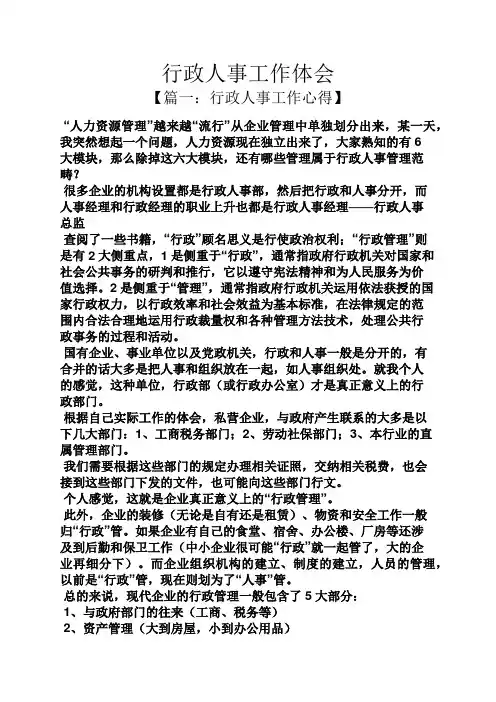 行政人事工作体会

【篇一：行政人事工作心得】

“人力资源管理”越来越“流行”从企业管理中单独划分出来，某一天，我突然想起一个问题，人力资源现在独立出来了，大家熟知的有6大模块，那么除掉这六大模块，还有哪些管理属于行政人事管理范畴？

很多企业的机构设置都是行政人事部，然后把行政和人事分开，而人事经理和行政经理的职业上升也都是行政人事经理——行政人事总监

查阅了一些书籍，“行政”顾名思义是行使政治权利；“行政管理”则是有2大侧重点，1是侧重于“行政”，通常指政府行政机关对国家和社会公共事务的研判和推行，它以遵守宪法精神和为人民服务为价值选择。2是侧重于“管理”，通常指政府行政机关运用依法获授的国家行政权力，以行政效率和社会效益为基本标准，在法律规定的范围内合法合理地运用行政裁量权和各种管理方法技术，处理公共行政事务的过程和活动。

国有企业、事业单位以及党政机关，行政和人事一般是分开的，有合并的话大多是把人事和组织放在一起，如人事组织处。就我个人的感觉，这种单位，行政部（或行政办公室）才是真正意义上的行政部门。

根据自己实际工作的体会，私营企业，与政府产生联系的大多是以下几大部门：1、工商税务部门；2、劳动社保部门；3、本行业的直属管理部门。

我们需要根据这些部门的规定办理相关证照，交纳相关税费，也会接到这些部门下发的文件，也可能向这些部门行文。

个人感觉，这就是企业真正意义上的“行政管理”。

此外，企业的装修（无论是自有还是租赁）、物资和安全工作一般归“行政”管。如果企业有自己的食堂、宿舍、办公楼、厂房等还涉及到后勤和保卫工作（中小企业很可能“行政”就一起管了，大的企业再细分下）。而企业组织机构的建立、制度的建立，人员的管理，以前是“行政”管，现在则划为了“人事”管。

总的来说，现代企业的行政管理一般包含了5大部分：

1、与政府部门的往来（工商、税务等）

2、资产管理（大到房屋，小到办公用品）